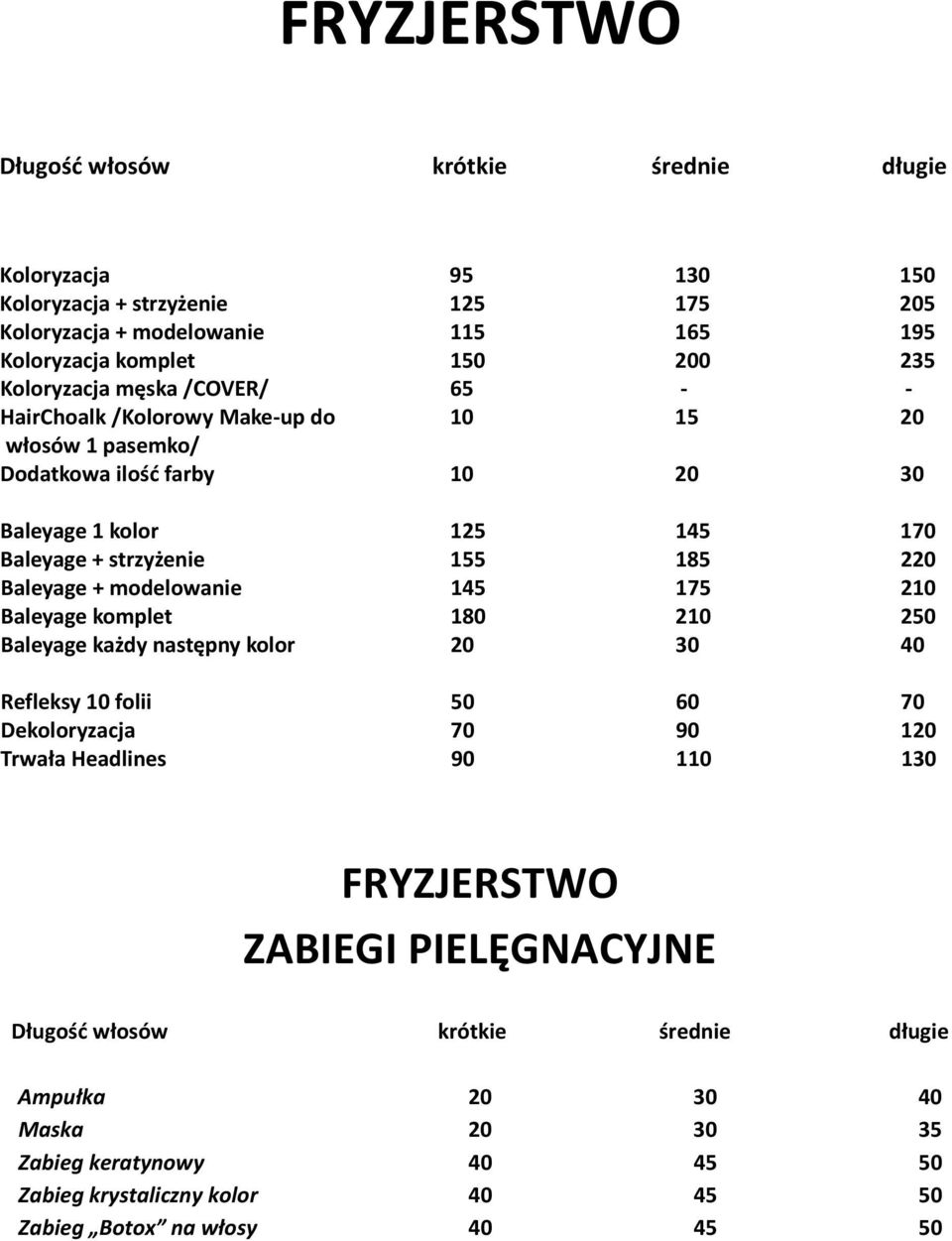 FRYZJERSTWO

| Długość włosów | krótkie | średnie | długie |
|---|---|---|---|
| Koloryzacja | 95 | 130 | 150 |
| Koloryzacja + strzyżenie | 125 | 175 | 205 |
| Koloryzacja + modelowanie | 115 | 165 | 195 |
| Koloryzacja komplet | 150 | 200 | 235 |
| Koloryzacja męska /COVER/ | 65 | - | - |
| HairChoalk /Kolorowy Make-up do włosów 1 pasemko/ | 10 | 15 | 20 |
| Dodatkowa ilość farby | 10 | 20 | 30 |
| Baleyage 1 kolor | 125 | 145 | 170 |
| Baleyage + strzyżenie | 155 | 185 | 220 |
| Baleyage + modelowanie | 145 | 175 | 210 |
| Baleyage komplet | 180 | 210 | 250 |
| Baleyage każdy następny kolor | 20 | 30 | 40 |
| Refleksy 10 folii | 50 | 60 | 70 |
| Dekoloryzacja | 70 | 90 | 120 |
| Trwała Headlines | 90 | 110 | 130 |

FRYZJERSTWO
ZABIEGI PIELĘGNACYJNE

| Długość włosów | krótkie | średnie | długie |
|---|---|---|---|
| Ampułka | 20 | 30 | 40 |
| Maska | 20 | 30 | 35 |
| Zabieg keratynowy | 40 | 45 | 50 |
| Zabieg krystaliczny kolor | 40 | 45 | 50 |
| Zabieg „Botox” na włosy | 40 | 45 | 50 |